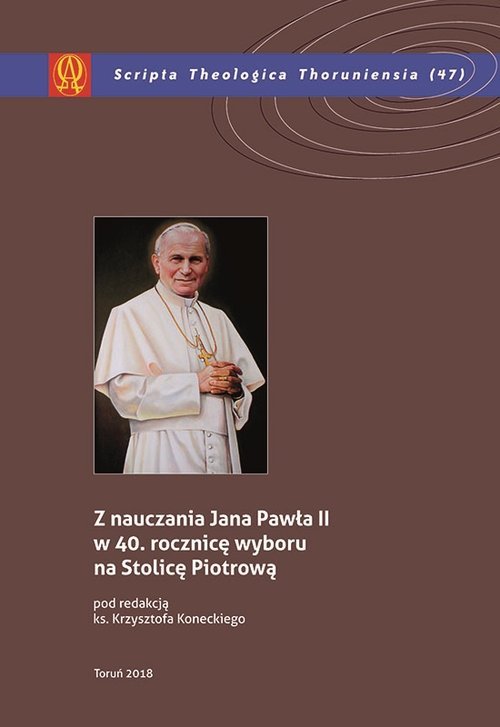 Scripta Theologica Thoruniensia (47)

Z nauczania Jana Pawła II w 40. rocznicę wyboru na Stolicę Piotrową

pod redakcją
ks. Krzysztofa Koneckiego

Toruń 2018